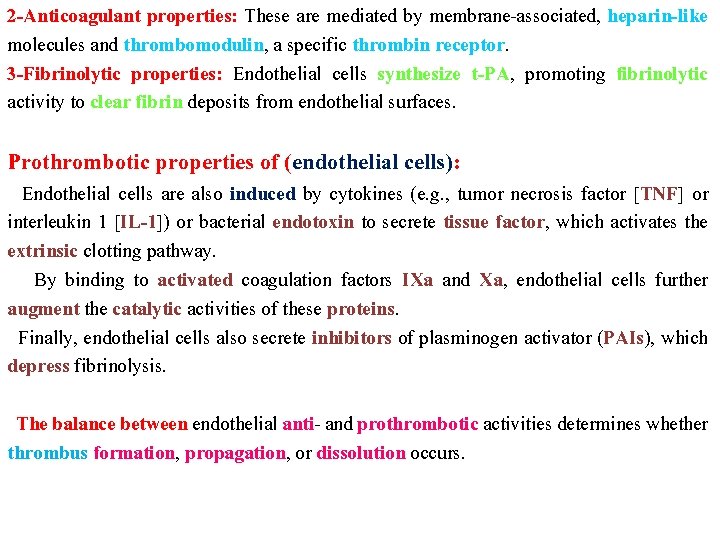 2-Anticoagulant properties: These are mediated by membrane-associated, heparin-like molecules and thrombomodulin, a specific thrombin receptor.
3-Fibrinolytic properties: Endothelial cells synthesize t-PA, promoting fibrinolytic activity to clear fibrin deposits from endothelial surfaces.

Prothrombotic properties of (endothelial cells):

Endothelial cells are also induced by cytokines (e.g., tumor necrosis factor [TNF] or interleukin 1 [IL-1]) or bacterial endotoxin to secrete tissue factor, which activates the extrinsic clotting pathway.

By binding to activated coagulation factors IXa and Xa, endothelial cells further augment the catalytic activities of these proteins.

Finally, endothelial cells also secrete inhibitors of plasminogen activator (PAIs), which depress fibrinolysis.

The balance between endothelial anti- and prothrombotic activities determines whether thrombus formation, propagation, or dissolution occurs.